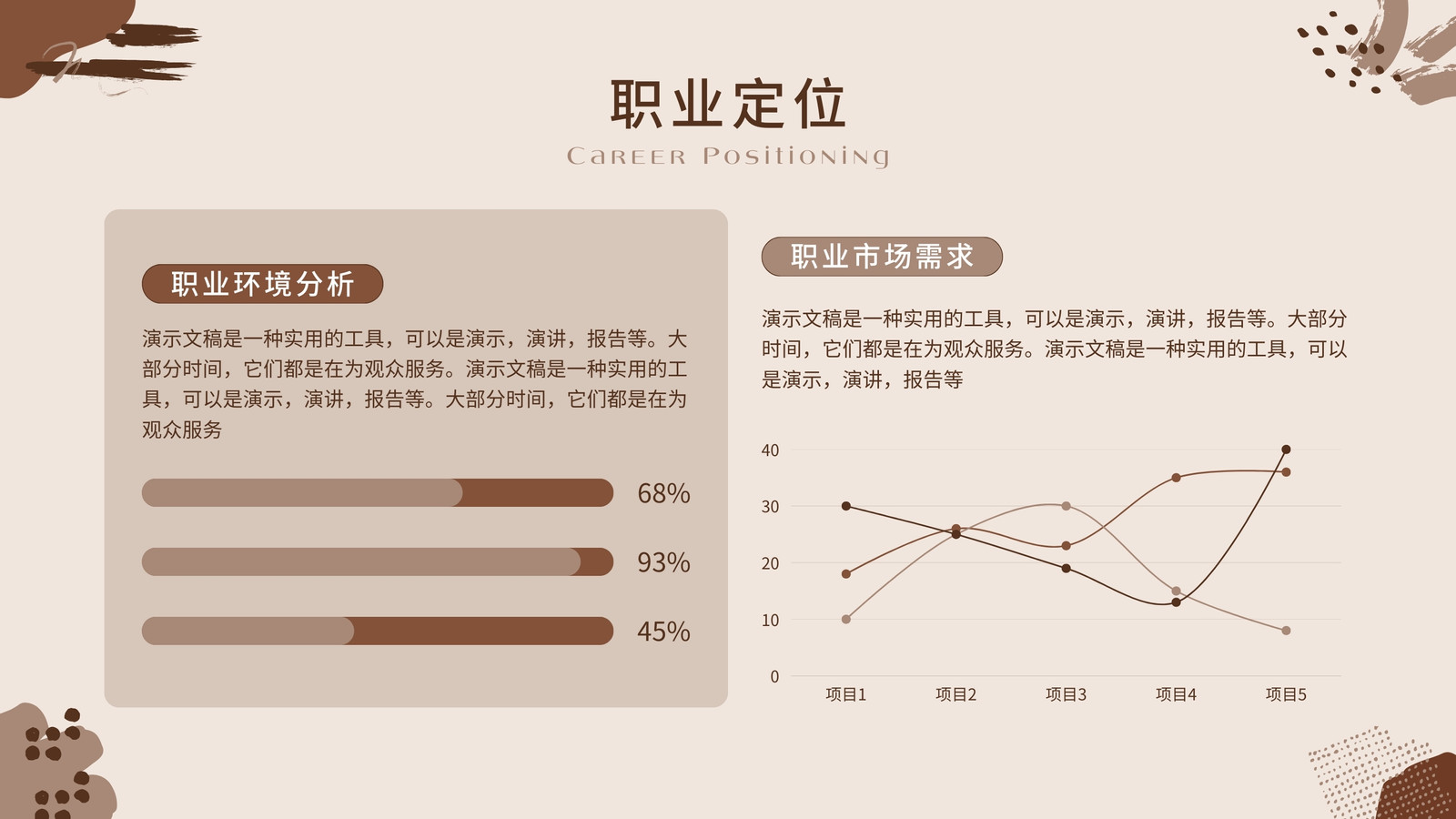 职业定位

Career Positioning

职业环境分析

演示文稿是一种实用的工具，可以是演示，演讲，报告等。大部分时间，它们都是在为观众服务。演示文稿是一种实用的工具，可以是演示，演讲，报告等。大部分时间，它们都是在为观众服务

68%

93%

45%

职业市场需求

演示文稿是一种实用的工具，可以是演示，演讲，报告等。大部分时间，它们都是在为观众服务。演示文稿是一种实用的工具，可以是演示，演讲，报告等

40
30
20
10
0
项目1 项目2 项目3 项目4 项目5